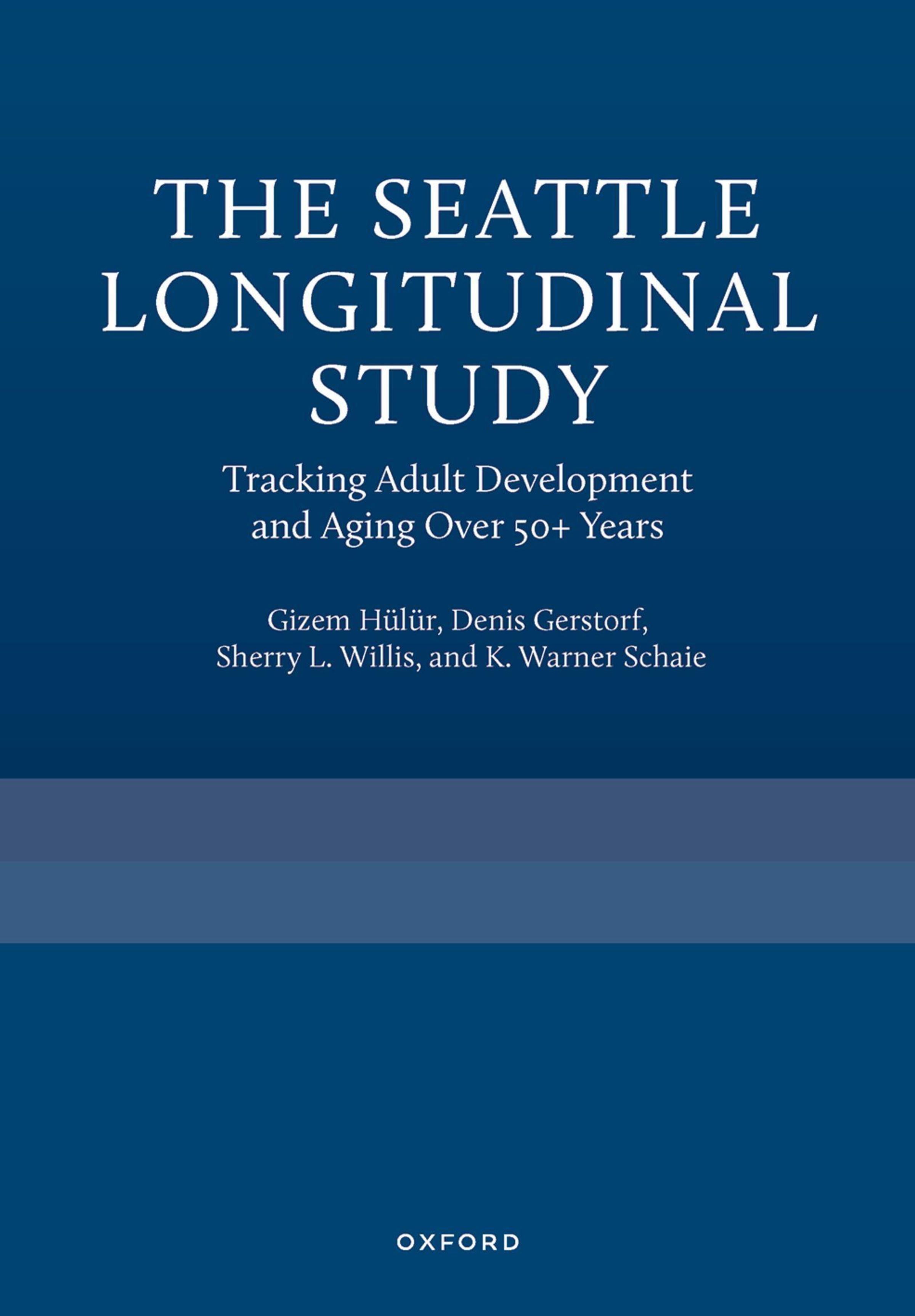 THE SEATTLE LONGITUDINAL STUDY

Tracking Adult Development and Aging Over 50+ Years

Gizem Hülür, Denis Gerstorf, Sherry L. Willis, and K. Warner Schaie

OXFORD